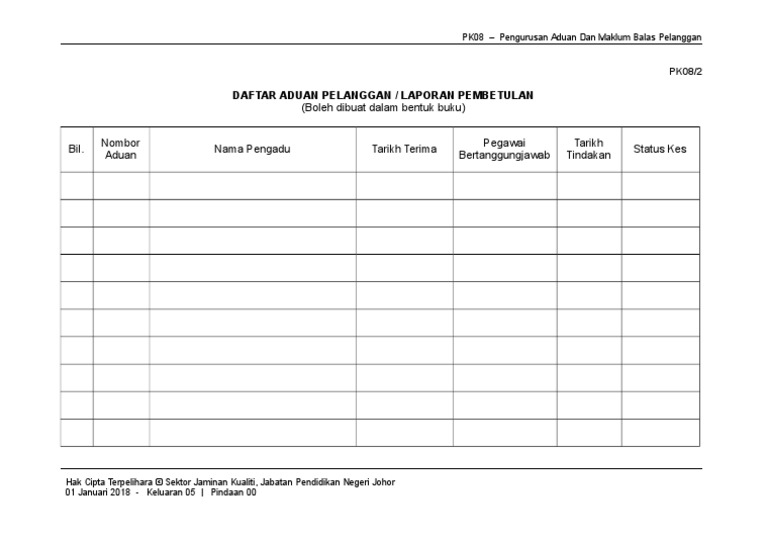 PK08 – Pengurusan Aduan Dan Maklum Balas Pelanggan

PK08/2

DAFTAR ADUAN PELANGGAN / LAPORAN PEMBETULAN
(Boleh dibuat dalam bentuk buku)

| Bil. | Nombor Aduan | Nama Pengadu | Tarikh Terima | Pegawai Bertanggungjawab | Tarikh Tindakan | Status Kes |
|---|---|---|---|---|---|---|
| | | | | | | |
| | | | | | | |
| | | | | | | |
| | | | | | | |
| | | | | | | |
| | | | | | | |
| | | | | | | |
| | | | | | | |
| | | | | | | |
| | | | | | | |

Hak Cipta Terpelihara © Sektor Jaminan Kualiti, Jabatan Pendidikan Negeri Johor
01 Januari 2018 - Keluaran 05 | Pindaan 00